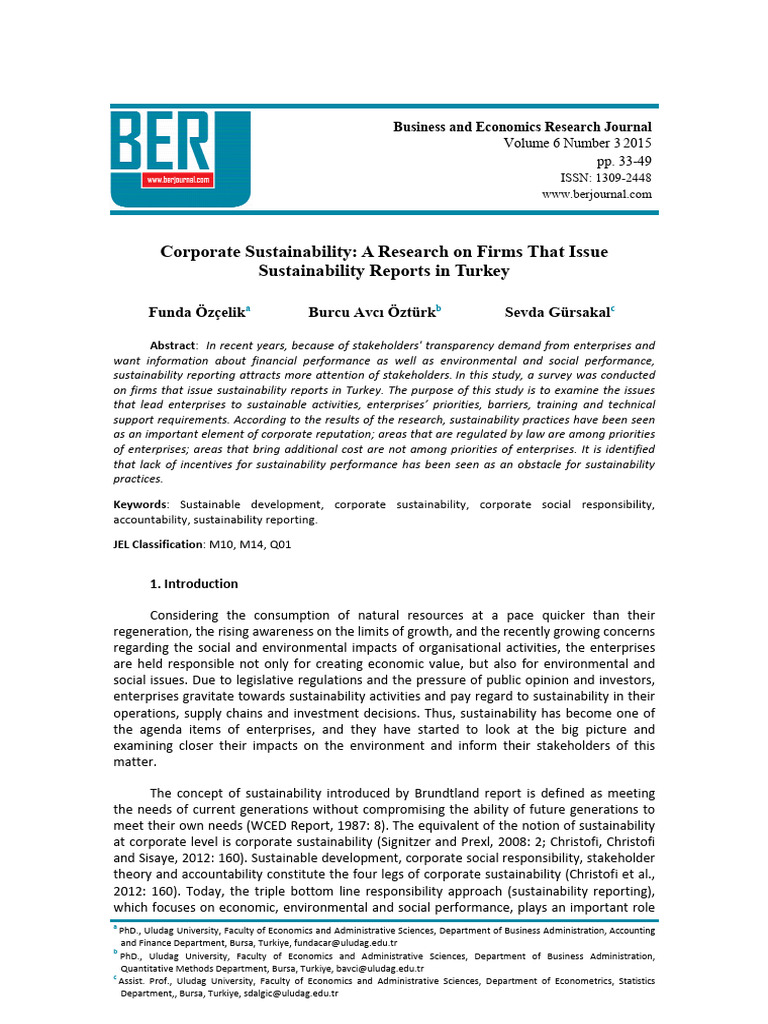 BER
www.berjournal.com

Business and Economics Research Journal
Volume 6 Number 3 2015
pp. 33-49
ISSN: 1309-2448
www.berjournal.com

Corporate Sustainability: A Research on Firms That Issue Sustainability Reports in Turkey

Funda Özçelik$^{a}$ Burcu Avcı Öztürk$^{b}$ Sevda Gürsakal$^{c}$

Abstract: In recent years, because of stakeholders' transparency demand from enterprises and want information about financial performance as well as environmental and social performance, sustainability reporting attracts more attention of stakeholders. In this study, a survey was conducted on firms that issue sustainability reports in Turkey. The purpose of this study is to examine the issues that lead enterprises to sustainable activities, enterprises' priorities, barriers, training and technical support requirements. According to the results of the research, sustainability practices have been seen as an important element of corporate reputation; areas that are regulated by law are among priorities of enterprises; areas that bring additional cost are not among priorities of enterprises. It is identified that lack of incentives for sustainability performance has been seen as an obstacle for sustainability practices.

Keywords: Sustainable development, corporate sustainability, corporate social responsibility, accountability, sustainability reporting.

JEL Classification: M10, M14, Q01

1. Introduction

Considering the consumption of natural resources at a pace quicker than their regeneration, the rising awareness on the limits of growth, and the recently growing concerns regarding the social and environmental impacts of organisational activities, the enterprises are held responsible not only for creating economic value, but also for environmental and social issues. Due to legislative regulations and the pressure of public opinion and investors, enterprises gravitate towards sustainability activities and pay regard to sustainability in their operations, supply chains and investment decisions. Thus, sustainability has become one of the agenda items of enterprises, and they have started to look at the big picture and examining closer their impacts on the environment and inform their stakeholders of this matter.

The concept of sustainability introduced by Brundtland report is defined as meeting the needs of current generations without compromising the ability of future generations to meet their own needs (WCED Report, 1987: 8). The equivalent of the notion of sustainability at corporate level is corporate sustainability (Signitzer and Prexl, 2008: 2; Christofi, Christofi and Sisaye, 2012: 160). Sustainable development, corporate social responsibility, stakeholder theory and accountability constitute the four legs of corporate sustainability (Christofi et al., 2012: 160). Today, the triple bottom line responsibility approach (sustainability reporting), which focuses on economic, environmental and social performance, plays an important role

$^{a}$ PhD., Uludag University, Faculty of Economics and Administrative Sciences, Department of Business Administration, Accounting and Finance Department, Bursa, Turkiye, fundacar@uludag.edu.tr
$^{b}$ PhD., Uludag University, Faculty of Economics and Administrative Sciences, Department of Business Administration, Quantitative Methods Department, Bursa, Turkiye, bavci@uludag.edu.tr
$^{c}$ Assist. Prof., Uludag University, Faculty of Economics and Administrative Sciences, Department of Econometrics, Statistics Department,, Bursa, Turkiye, sdalgic@uludag.edu.tr